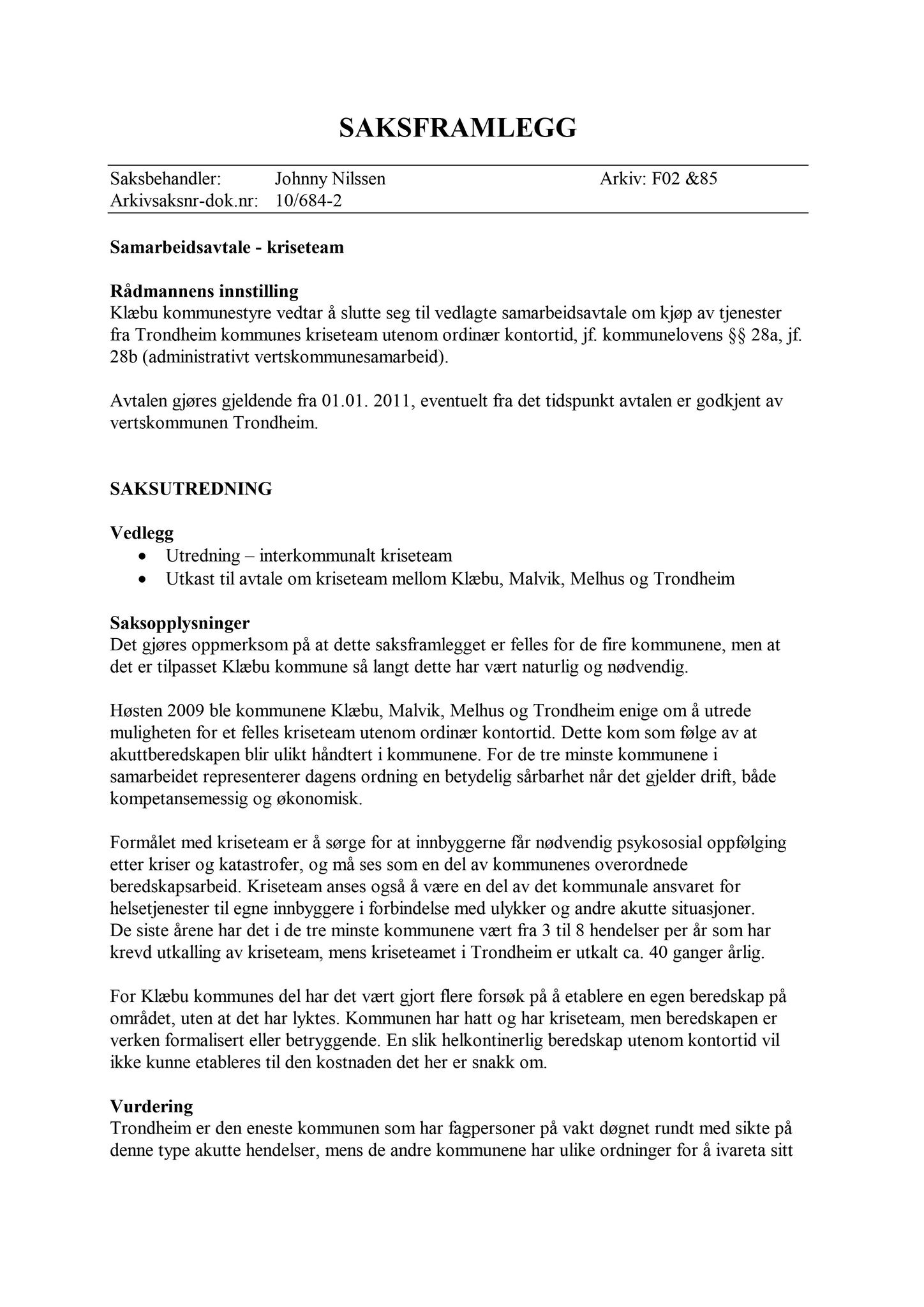 SAKSFRAMLEGG

Saksbehandler: Johnny Nilssen Arkiv: F02 &85
Arkivsaksnr-dok.nr: 10/684-2

Samarbeidsavtale - kriseteam

Rådmannens innstilling
Klæbu kommunestyre vedtar å slutte seg til vedlagte samarbeidsavtale om kjøp av tjenester fra Trondheim kommunes kriseteam utenom ordinær kontortid, jf. kommunelovens §§ 28a, jf. 28b (administrativt vertskommunesamarbeid).

Avtalen gjøres gjeldende fra 01.01. 2011, eventuelt fra det tidspunkt avtalen er godkjent av vertskommunen Trondheim.

SAKSUTREDNING

Vedlegg
• Utredning – interkommunalt kriseteam
• Utkast til avtale om kriseteam mellom Klæbu, Malvik, Melhus og Trondheim

Saksopplysninger
Det gjøres oppmerksom på at dette saksframlegget er felles for de fire kommunene, men at det er tilpasset Klæbu kommune så langt dette har vært naturlig og nødvendig.

Høsten 2009 ble kommunene Klæbu, Malvik, Melhus og Trondheim enige om å utrede muligheten for et felles kriseteam utenom ordinær kontortid. Dette kom som følge av at akuttberedskapen blir ulikt håndtert i kommunene. For de tre minste kommunene i samarbeidet representerer dagens ordning en betydelig sårbarhet når det gjelder drift, både kompetansemessig og økonomisk.

Formålet med kriseteam er å sørge for at innbyggerne får nødvendig psykososial oppfølging etter kriser og katastrofer, og må ses som en del av kommunenes overordnede beredskapsarbeid. Kriseteam anses også å være en del av det kommunale ansvaret for helsetjenester til egne innbyggere i forbindelse med ulykker og andre akutte situasjoner.
De siste årene har det i de tre minste kommunene vært fra 3 til 8 hendelser per år som har krevd utkalling av kriseteam, mens kriseteamet i Trondheim er utkalt ca. 40 ganger årlig.

For Klæbu kommunes del har det vært gjort flere forsøk på å etablere en egen beredskap på området, uten at det har lyktes. Kommunen har hatt og har kriseteam, men beredskapen er verken formalisert eller betryggende. En slik helkontinerlig beredskap utenom kontortid vil ikke kunne etableres til den kostnaden det her er snakk om.

Vurdering
Trondheim er den eneste kommunen som har fagpersoner på vakt døgnet rundt med sikte på denne type akutte hendelser, mens de andre kommunene har ulike ordninger for å ivareta sitt